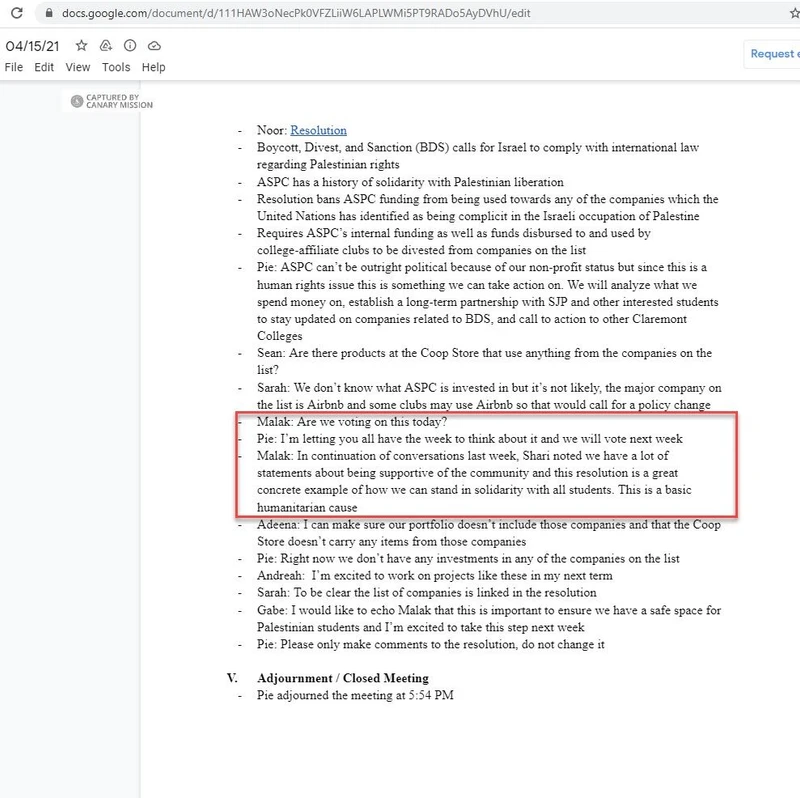 docs.google.com/document/d/111HAW3oNecPk0VFZLiiW6LAPLWMi5PT9RADo5AyDVhU/edit

04/15/21

File Edit View Tools Help

Request e

CAPTURED BY CANARY MISSION

- Noor: Resolution
- Boycott, Divest, and Sanction (BDS) calls for Israel to comply with international law regarding Palestinian rights
- ASPC has a history of solidarity with Palestinian liberation
- Resolution bans ASPC funding from being used towards any of the companies which the United Nations has identified as being complicit in the Israeli occupation of Palestine
- Requires ASPC's internal funding as well as funds disbursed to and used by college-affiliate clubs to be divested from companies on the list
- Pie: ASPC can't be outright political because of our non-profit status but since this is a human rights issue this is something we can take action on. We will analyze what we spend money on, establish a long-term partnership with SJP and other interested students to stay updated on companies related to BDS, and call to action to other Claremont Colleges
- Sean: Are there products at the Coop Store that use anything from the companies on the list?
- Sarah: We don't know what ASPC is invested in but it's not likely, the major company on the list is Airbnb and some clubs may use Airbnb so that would call for a policy change
- Malak: Are we voting on this today?
- Pie: I'm letting you all have the week to think about it and we will vote next week
- Malak: In continuation of conversations last week, Shari noted we have a lot of statements about being supportive of the community and this resolution is a great concrete example of how we can stand in solidarity with all students. This is a basic humanitarian cause
- Adeena: I can make sure our portfolio doesn't include those companies and that the Coop Store doesn't carry any items from those companies
- Pie: Right now we don't have any investments in any of the companies on the list
- Andreah: I'm excited to work on projects like these in my next term
- Sarah: To be clear the list of companies is linked in the resolution
- Gabe: I would like to echo Malak that this is important to ensure we have a safe space for Palestinian students and I'm excited to take this step next week
- Pie: Please only make comments to the resolution, do not change it

V. Adjournment / Closed Meeting
- Pie adjourned the meeting at 5:54 PM